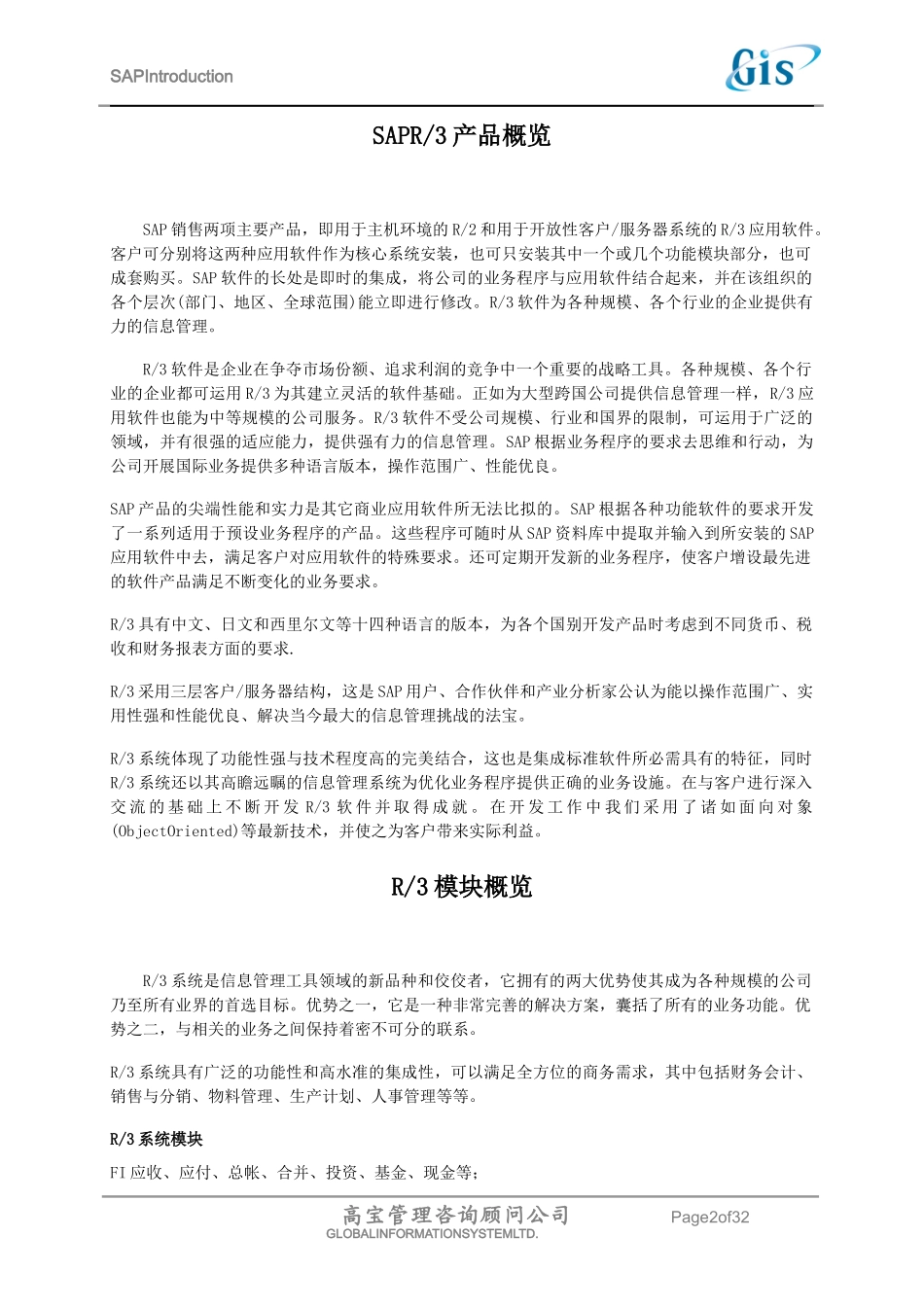 SAPIntroduction

Gis

SAPR/3产品概览

SAP销售两项主要产品，即用于主机环境的R/2和用于开放性客户/服务器系统的R/3应用软件。客户可分别将这两种应用软件作为核心系统安装，也可只安装其中一个或几个功能模块部分，也可成套购买。SAP软件的长处是即时的集成，将公司的业务程序与应用软件结合起来，并在该组织的各个层次(部门、地区、全球范围)能立即进行修改。R/3软件为各种规模、各个行业的企业提供有力的信息管理。

R/3软件是企业在争夺市场份额、追求利润的竞争中一个重要的战略工具。各种规模、各个行业的企业都可运用R/3为其建立灵活的软件基础。正如为大型跨国公司提供信息管理一样，R/3应用软件也能为中等规模的公司服务。R/3软件不受公司规模、行业和国界的限制，可运用于广泛的领域，并有很强的适应能力，提供强有力的信息管理。SAP根据业务程序的要求去思维和行动，为公司开展国际业务提供多种语言版本，操作范围广、性能优良。

SAP产品的尖端性能和实力是其它商业应用软件所无法比拟的。SAP根据各种功能软件的要求开发了一系列适用于预设业务程序的产品。这些程序可随时从SAP资料库中提取并输入到所安装的SAP应用软件中去，满足客户对应用软件的特殊要求。还可定期开发新的业务程序，使客户增设最先进的软件产品满足不断变化的业务要求。

R/3具有中文、日文和西里尔文等十四种语言的版本，为各个国别开发产品时考虑到不同货币、税收和财务报表方面的要求.

R/3采用三层客户/服务器结构，这是SAP用户、合作伙伴和产业分析家公认为能以操作范围广、实用性强和性能优良、解决当今最大的信息管理挑战的法宝。

R/3系统体现了功能性强与技术程度高的完美结合，这也是集成标准软件所必需具有的特征，同时R/3系统还以其高瞻远瞩的信息管理系统为优化业务程序提供正确的业务设施。在与客户进行深入交流的基础上不断开发R/3软件并取得成就。在开发工作中我们采用了诸如面向对象(ObjectOriented)等最新技术，并使之为客户带来实际利益。

R/3模块概览

R/3系统是信息管理工具领域的新品种和佼佼者，它拥有的两大优势使其成为各种规模的公司乃至所有业界的首选目标。优势之一，它是一种非常完善的解决方案，囊括了所有的业务功能。优势之二，与相关的业务之间保持着密不可分的联系。

R/3系统具有广泛的功能性和高水准的集成性，可以满足全方位的商务需求，其中包括财务会计、销售与分销、物料管理、生产计划、人事管理等等。

R/3系统模块

FI应收、应付、总帐、合并、投资、基金、现金等;

高宝管理咨询顾问公司
GLOBALINFORMATIONSYSTEMLTD.
Page2of32